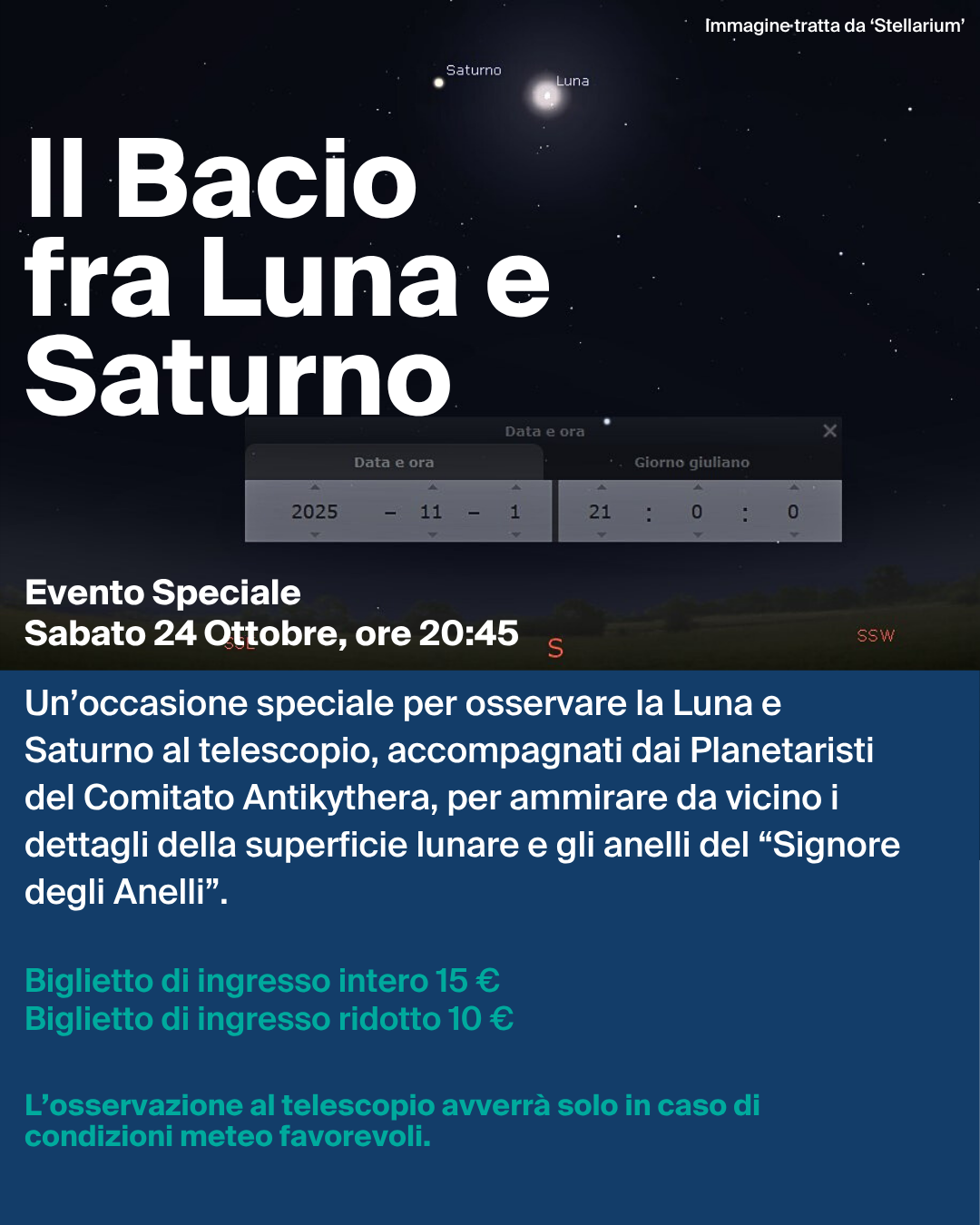 Immagine tratta da 'Stellarium'

Saturno

Luna

Il Bacio fra Luna e Saturno

Data e ora

Data e ora

Giorno giuliano

2025 - 11 - 1

21 : 0 : 0

Evento Speciale
Sabato 24 Ottobre, ore 20:45

S

SSW

Un'occasione speciale per osservare la Luna e Saturno al telescopio, accompagnati dai Planetaristi del Comitato Antikythera, per ammirare da vicino i dettagli della superficie lunare e gli anelli del "Signore degli Anelli".

Biglietto di ingresso intero 15 €
Biglietto di ingresso ridotto 10 €

L'osservazione al telescopio avverrà solo in caso di condizioni meteo favorevoli.